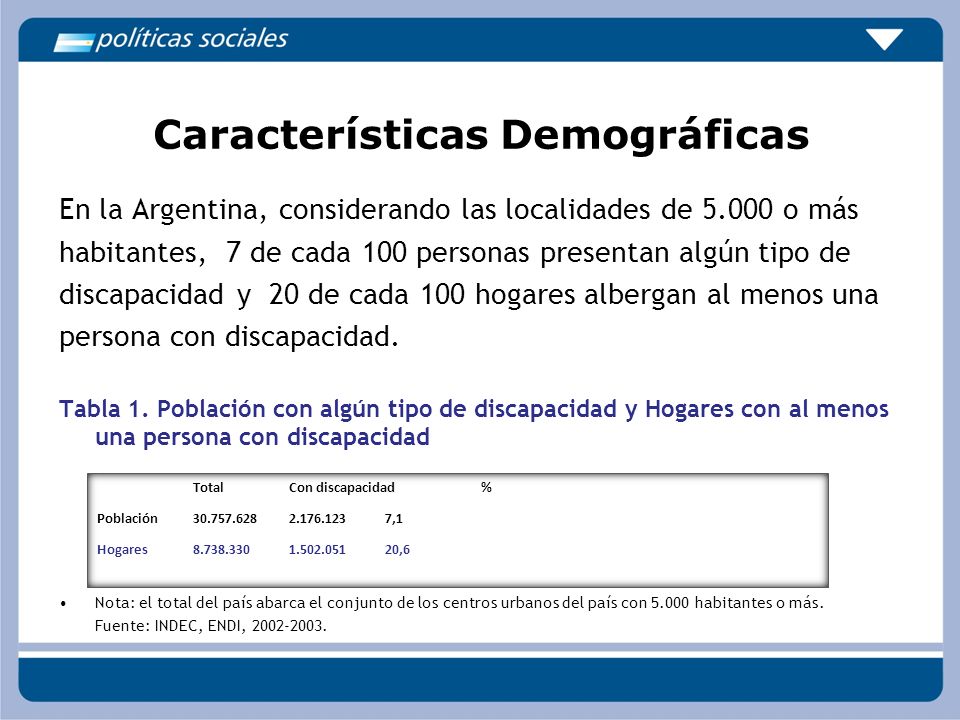 políticas sociales

Características Demográficas

En la Argentina, considerando las localidades de 5.000 o más habitantes, 7 de cada 100 personas presentan algún tipo de discapacidad y 20 de cada 100 hogares albergan al menos una persona con discapacidad.

Tabla 1. Población con algún tipo de discapacidad y Hogares con al menos una persona con discapacidad

| | Total | Con discapacidad | % |
|---|---|---|---|
| Población | 30.757.628 | 2.176.123 | 7,1 |
| Hogares | 8.738.330 | 1.502.051 | 20,6 |

• Nota: el total del país abarca el conjunto de los centros urbanos del país con 5.000 habitantes o más. Fuente: INDEC, ENDI, 2002-2003.